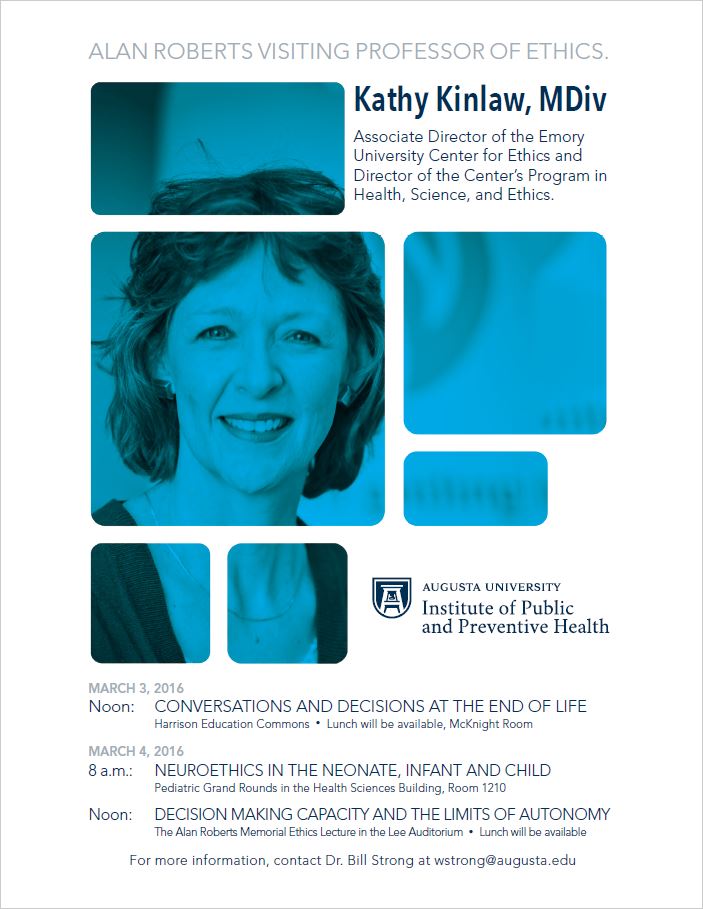 ALAN ROBERTS VISITING PROFESSOR OF ETHICS.

Kathy Kinlaw, MDiv

Associate Director of the Emory University Center for Ethics and Director of the Center's Program in Health, Science, and Ethics.

AUGUSTA UNIVERSITY
Institute of Public
and Preventive Health

MARCH 3, 2016

Noon: CONVERSATIONS AND DECISIONS AT THE END OF LIFE
Harrison Education Commons • Lunch will be available, McKnight Room

MARCH 4, 2016

8 a.m.: NEUROETHICS IN THE NEONATE, INFANT AND CHILD
Pediatric Grand Rounds in the Health Sciences Building, Room 1210

Noon: DECISION MAKING CAPACITY AND THE LIMITS OF AUTONOMY
The Alan Roberts Memorial Ethics Lecture in the Lee Auditorium • Lunch will be available

For more information, contact Dr. Bill Strong at wstrong@augusta.edu